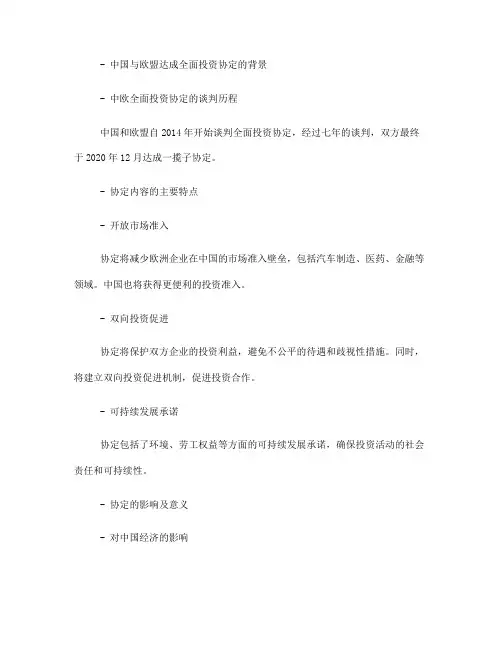 - 中国与欧盟达成全面投资协定的背景

- 中欧全面投资协定的谈判历程

中国和欧盟自 2014 年开始谈判全面投资协定，经过七年的谈判，双方最终于 2020 年 12 月达成一揽子协定。

- 协定内容的主要特点

- 开放市场准入

协定将减少欧洲企业在中国的市场准入壁垒，包括汽车制造、医药、金融等领域。中国也将获得更便利的投资准入。

- 双向投资促进

协定将保护双方企业的投资利益，避免不公平的待遇和歧视性措施。同时，将建立双向投资促进机制，促进投资合作。

- 可持续发展承诺

协定包括了环境、劳工权益等方面的可持续发展承诺，确保投资活动的社会责任和可持续性。

- 协定的影响及意义

- 对中国经济的影响